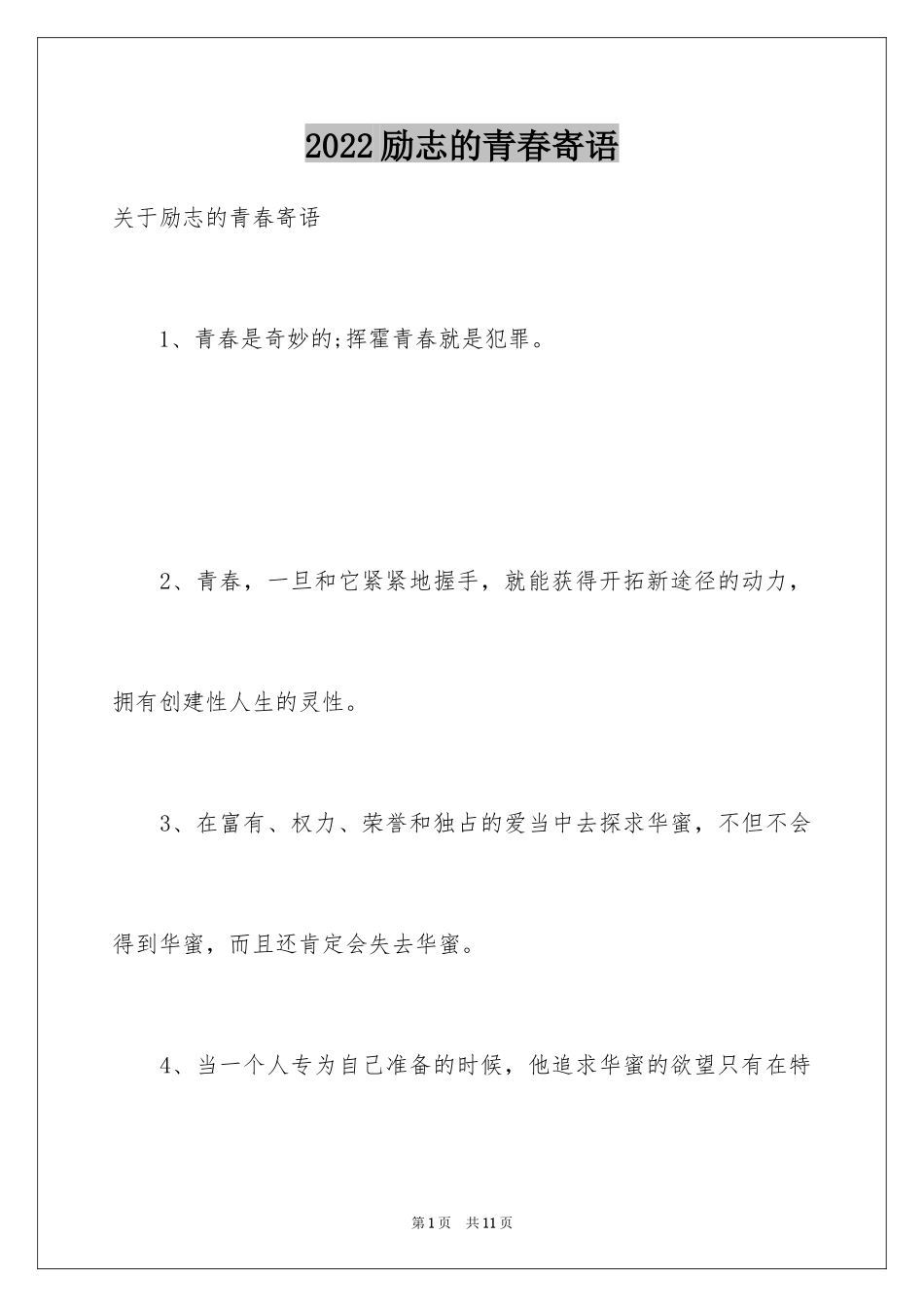 2022励志的青春寄语

关于励志的青春寄语

1、青春是奇妙的;挥霍青春就是犯罪。

2、青春，一旦和它紧紧地握手，就能获得开拓新途径的动力，拥有创建性人生的灵性。

3、在富有、权力、荣誉和独占的爱当中去探求华蜜，不但不会得到华蜜，而且还肯定会失去华蜜。

4、当一个人专为自己准备的时候，他追求华蜜的欲望只有在特

第1页 共11页